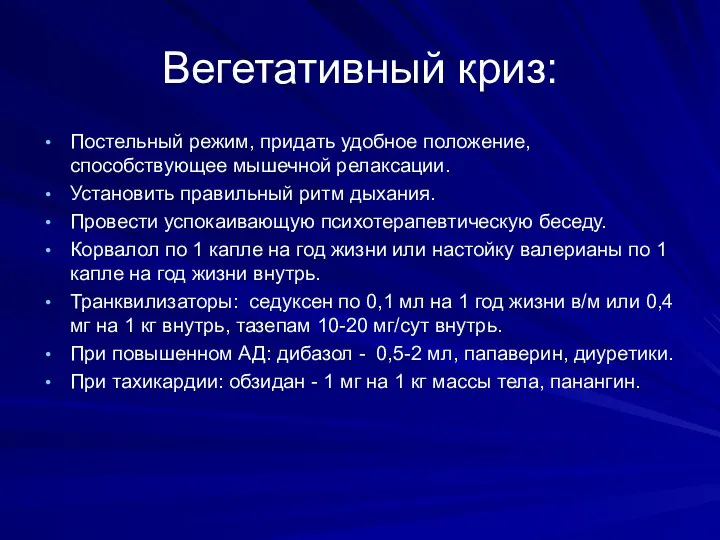 Вегетативный криз:

• Постельный режим, придать удобное положение, способствующее мышечной релаксации.
• Установить правильный ритм дыхания.
• Провести успокаивающую психотерапевтическую беседу.
• Корвалол по 1 капле на год жизни или настойку валерианы по 1 капле на год жизни внутрь.
• Транквилизаторы: седуксен по 0,1 мл на 1 год жизни в/м или 0,4 мг на 1 кг внутрь, тазепам 10-20 мг/сут внутрь.
• При повышенном АД: дибазол - 0,5-2 мл, папаверин, диуретики.
• При тахикардии: обзидан - 1 мг на 1 кг массы тела, панангин.